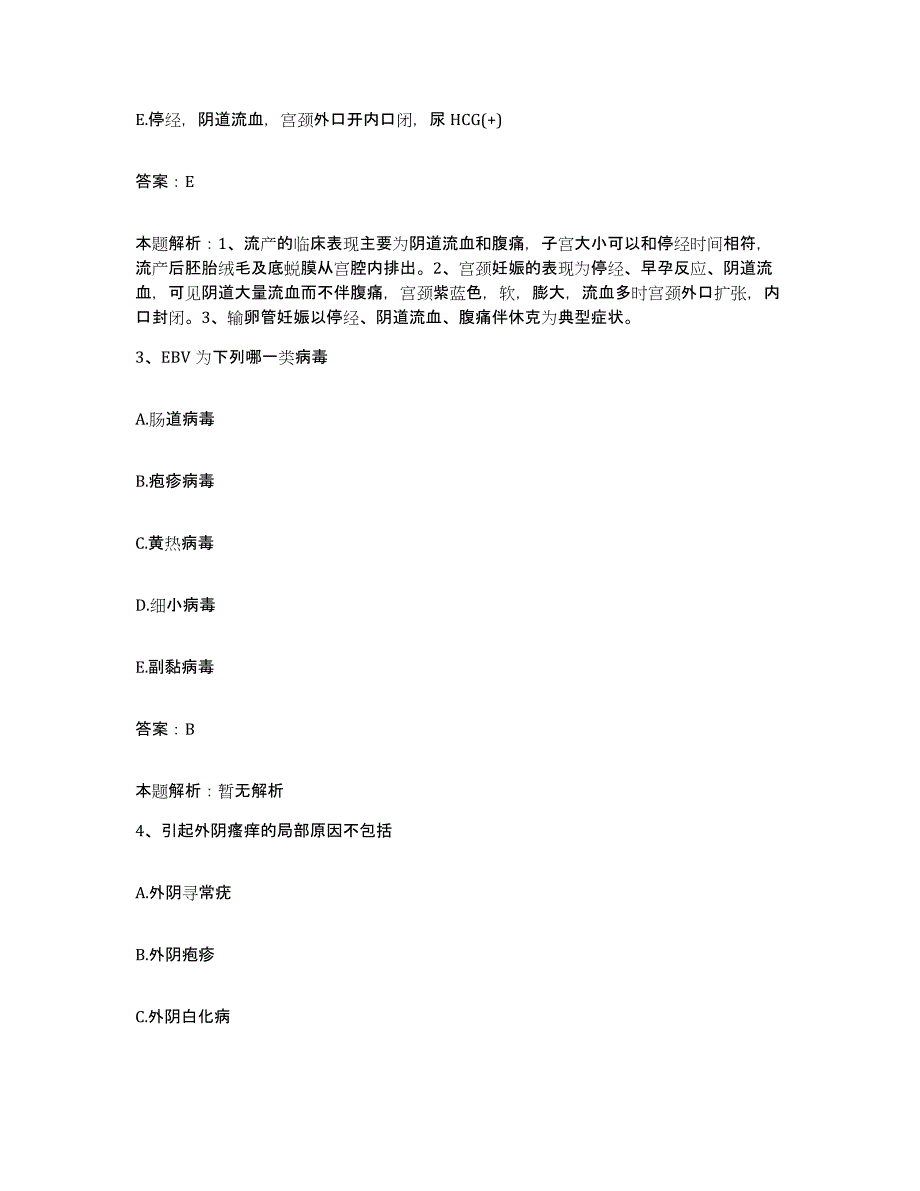 E.停经，阴道流血，宫颈外口开内口闭，尿 HCG(+)

答案：E

本题解析：1、流产的临床表现主要为阴道流血和腹痛，子宫大小可以和停经时间相符，流产后胚胎绒毛及底蜕膜从宫腔内排出。2、宫颈妊娠的表现为停经、早孕反应、阴道流血，可见阴道大量流血而不伴腹痛，宫颈紫蓝色，软，膨大，流血多时宫颈外口扩张，内口封闭。3、输卵管妊娠以停经、阴道流血、腹痛伴休克为典型症状。

3、EBV 为下列哪一类病毒

A.肠道病毒

B.疱疹病毒

C.黄热病毒

D.细小病毒

E.副黏病毒

答案：B

本题解析：暂无解析

4、引起外阴瘙痒的局部原因不包括

A.外阴寻常疣

B.外阴疱疹

C.外阴白化病